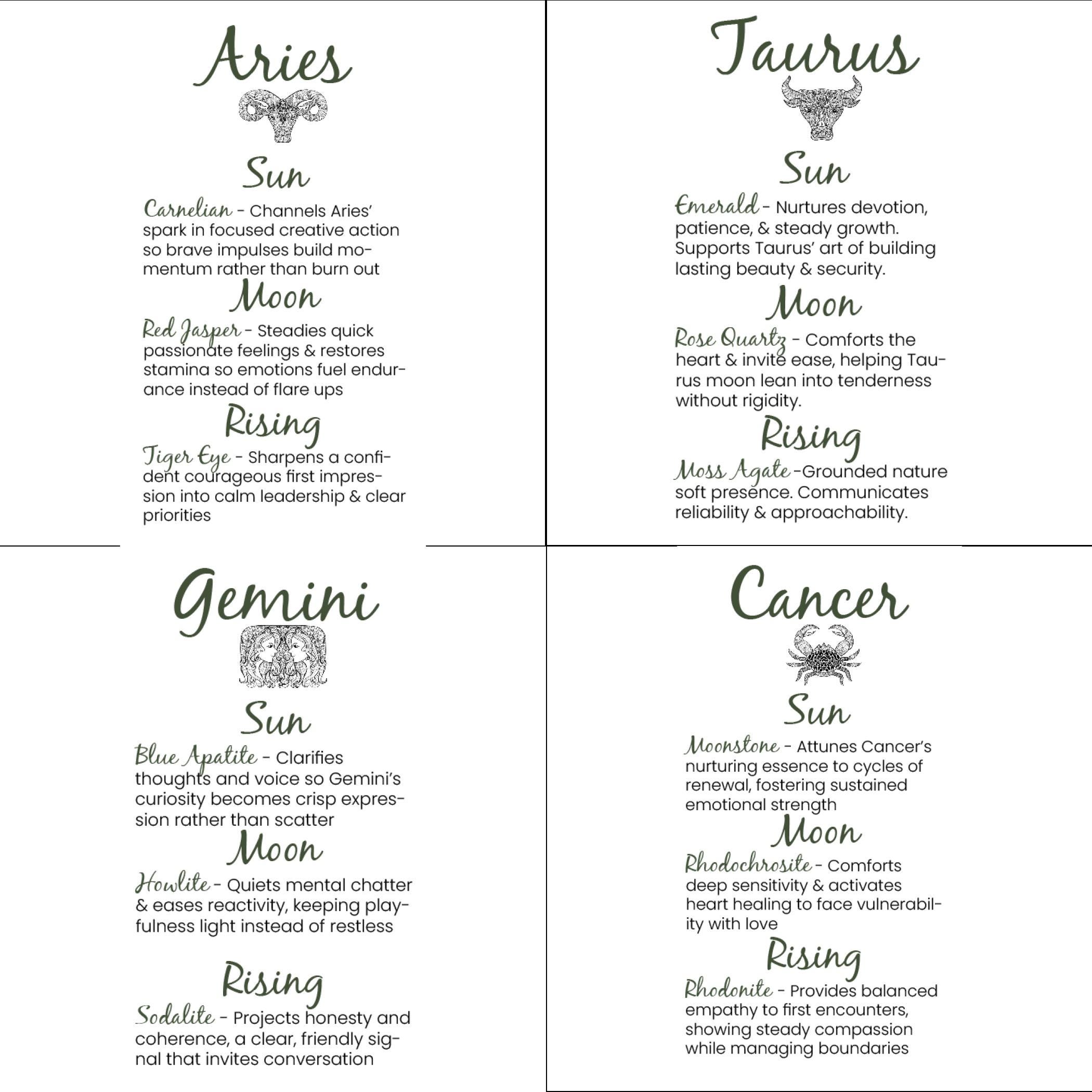 Aries

Sun

Carnelian - Channels Aries' spark in focused creative action so brave impulses build momentum rather than burn out

Moon

Red Jasper - Steadies quick passionate feelings & restores stamina so emotions fuel endurance instead of flare ups

Rising

Tiger Eye - Sharpens a confident courageous first impression into calm leadership & clear priorities

Taurus

Sun

Emerald - Nurtures devotion, patience, & steady growth. Supports Taurus' art of building lasting beauty & security.

Moon

Rose Quartz - Comforts the heart & invite ease, helping Taurus moon lean into tenderness without rigidity.

Rising

Moss Agate -Grounded nature soft presence. Communicates reliability & approachability.

Gemini

Sun

Blue Apatite - Clarifies thoughts and voice so Gemini's curiosity becomes crisp expression rather than scatter

Moon

Howlite - Quiets mental chatter & eases reactivity, keeping playfulness light instead of restless

Rising

Sodalite - Projects honesty and coherence, a clear, friendly signal that invites conversation

Cancer

Sun

Moonstone - Attunes Cancer's nurturing essence to cycles of renewal, fostering sustained emotional strength

Moon

Rhodochrosite - Comforts deep sensitivity & activates heart healing to face vulnerability with love

Rising

Rhodonite - Provides balanced empathy to first encounters, showing steady compassion while managing boundaries